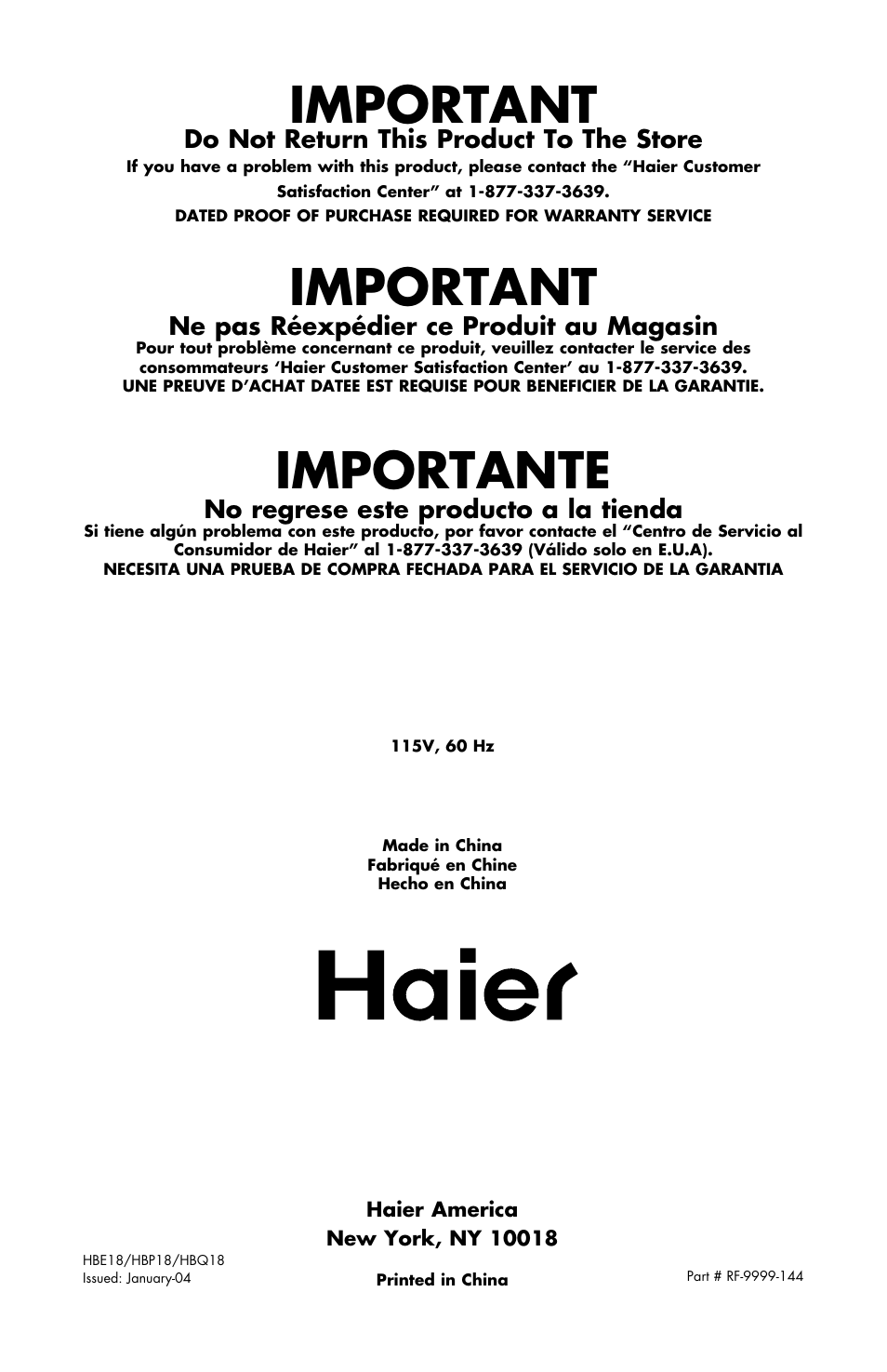 IMPORTANT

Do Not Return This Product To The Store

If you have a problem with this product, please contact the “Haier Customer Satisfaction Center” at 1-877-337-3639.

DATED PROOF OF PURCHASE REQUIRED FOR WARRANTY SERVICE

IMPORTANT

Ne pas Réexpédier ce Produit au Magasin

Pour tout problème concernant ce produit, veuillez contacter le service des consommateurs ‘Haier Customer Satisfaction Center’ au 1-877-337-3639.

UNE PREUVE D’ACHAT DATEE EST REQUISE POUR BENEFICIER DE LA GARANTIE.

IMPORTANTE

No regrese este producto a la tienda

Si tiene algún problema con este producto, por favor contacte el “Centro de Servicio al Consumidor de Haier” al 1-877-337-3639 (Válido solo en E.U.A).

NECESITA UNA PRUEBA DE COMPRA FECHADA PARA EL SERVICIO DE LA GARANTIA

115V, 60 Hz

Made in China
Fabriqué en Chine
Hecho en China

Haier

Haier America
New York, NY 10018

HBE18/HBP18/HBQ18
Issued: January-04

Printed in China

Part # RF-9999-144